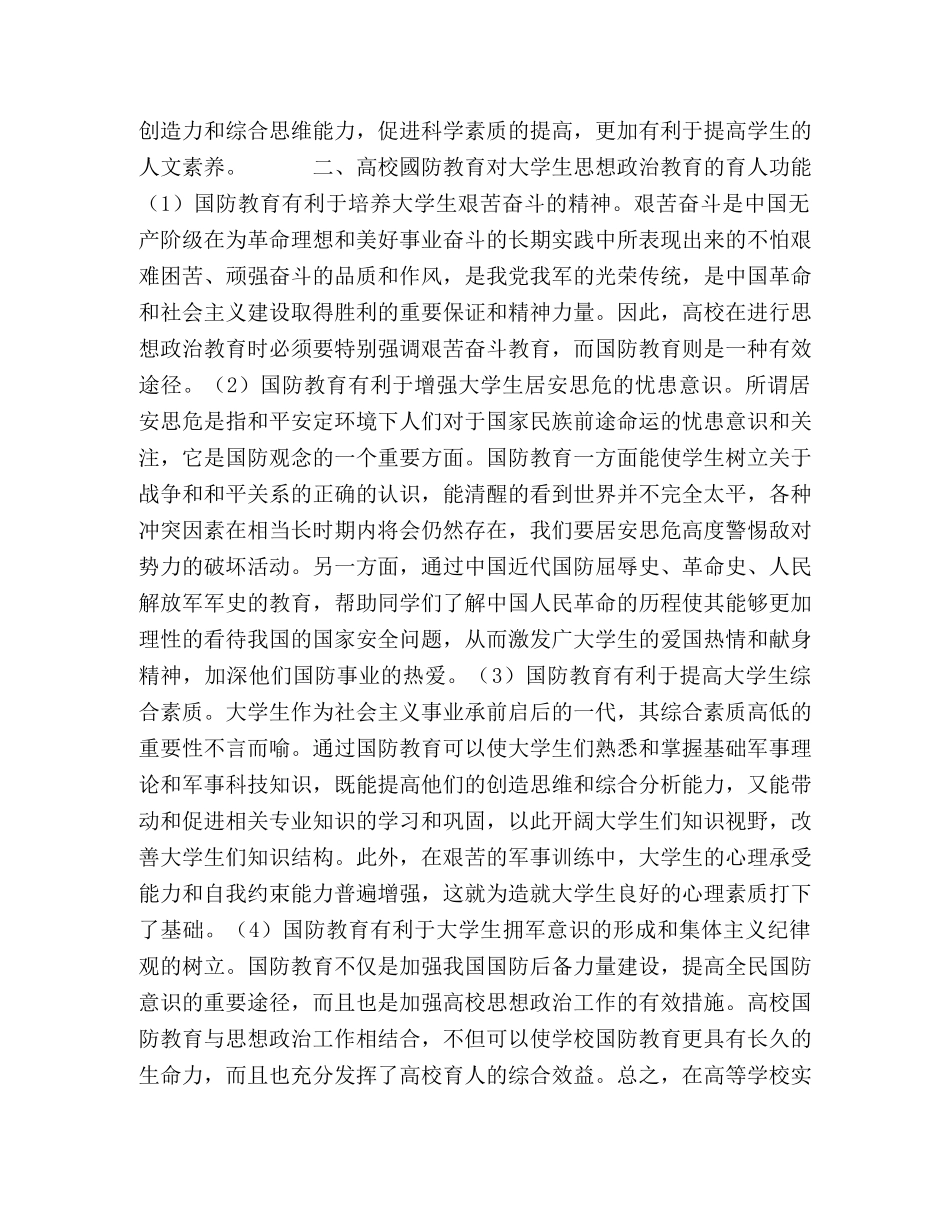 创造力和综合思维能力，促进科学素质的提高，更加有利于提高学生的人文素养。　　　二、高校國防教育对大学生思想政治教育的育人功能（1）国防教育有利于培养大学生艰苦奋斗的精神。艰苦奋斗是中国无产阶级在为革命理想和美好事业奋斗的长期实践中所表现出来的不怕艰难困苦、顽强奋斗的品质和作风，是我党我军的光荣传统，是中国革命和社会主义建设取得胜利的重要保证和精神力量。因此，高校在进行思想政治教育时必须要特别强调艰苦奋斗教育，而国防教育则是一种有效途径。（2）国防教育有利于增强大学生居安思危的忧患意识。所谓居安思危是指和平安定环境下人们对于国家民族前途命运的忧患意识和关注，它是国防观念的一个重要方面。国防教育一方面能使学生树立关于战争和和平关系的正确的认识，能清醒的看到世界并不完全太平，各种冲突因素在相当长时期内将会仍然存在，我们要居安思危高度警惕敌对势力的破坏活动。另一方面，通过中国近代国防屈辱史、革命史、人民解放军军史的教育，帮助同学们了解中国人民革命的历程使其能够更加理性的看待我国的国家安全问题，从而激发广大学生的爱国热情和献身精神，加深他们国防事业的热爱。（3）国防教育有利于提高大学生综合素质。大学生作为社会主义事业承前启后的一代，其综合素质高低的重要性不言而喻。通过国防教育可以使大学生们熟悉和掌握基础军事理论和军事科技知识，既能提高他们的创造思维和综合分析能力，又能带动和促进相关专业知识的学习和巩固，以此开阔大学生们知识视野，改善大学生们知识结构。此外，在艰苦的军事训练中，大学生的心理承受能力和自我约束能力普遍增强，这就为造就大学生良好的心理素质打下了基础。（4）国防教育有利于大学生拥军意识的形成和集体主义纪律观的树立。国防教育不仅是加强我国国防后备力量建设，提高全民国防意识的重要途径，而且也是加强高校思想政治工作的有效措施。高校国防教育与思想政治工作相结合，不但可以使学校国防教育更具有长久的生命力，而且也充分发挥了高校育人的综合效益。总之，在高等学校实